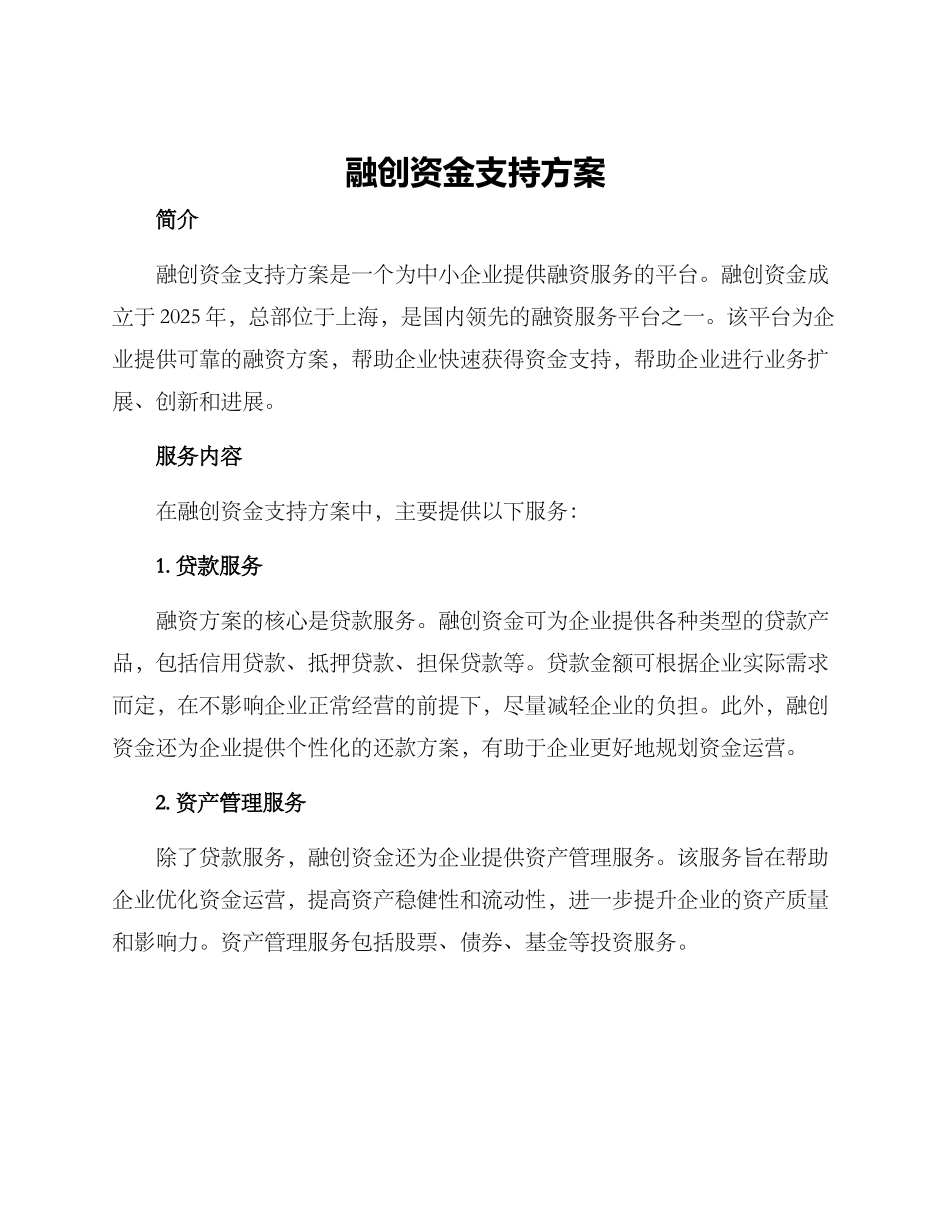 融创资金支持方案

简介

融创资金支持方案是一个为中小企业提供融资服务的平台。融创资金成立于 2025 年，总部位于上海，是国内领先的融资服务平台之一。该平台为企业提供可靠的融资方案，帮助企业快速获得资金支持，帮助企业进行业务扩展、创新和进展。

服务内容

在融创资金支持方案中，主要提供以下服务：

1. 贷款服务

融资方案的核心是贷款服务。融创资金可为企业提供各种类型的贷款产品，包括信用贷款、抵押贷款、担保贷款等。贷款金额可根据企业实际需求而定，在不影响企业正常经营的前提下，尽量减轻企业的负担。此外，融创资金还为企业提供个性化的还款方案，有助于企业更好地规划资金运营。

2. 资产管理服务

除了贷款服务，融创资金还为企业提供资产管理服务。该服务旨在帮助企业优化资金运营，提高资产稳健性和流动性，进一步提升企业的资产质量和影响力。资产管理服务包括股票、债券、基金等投资服务。